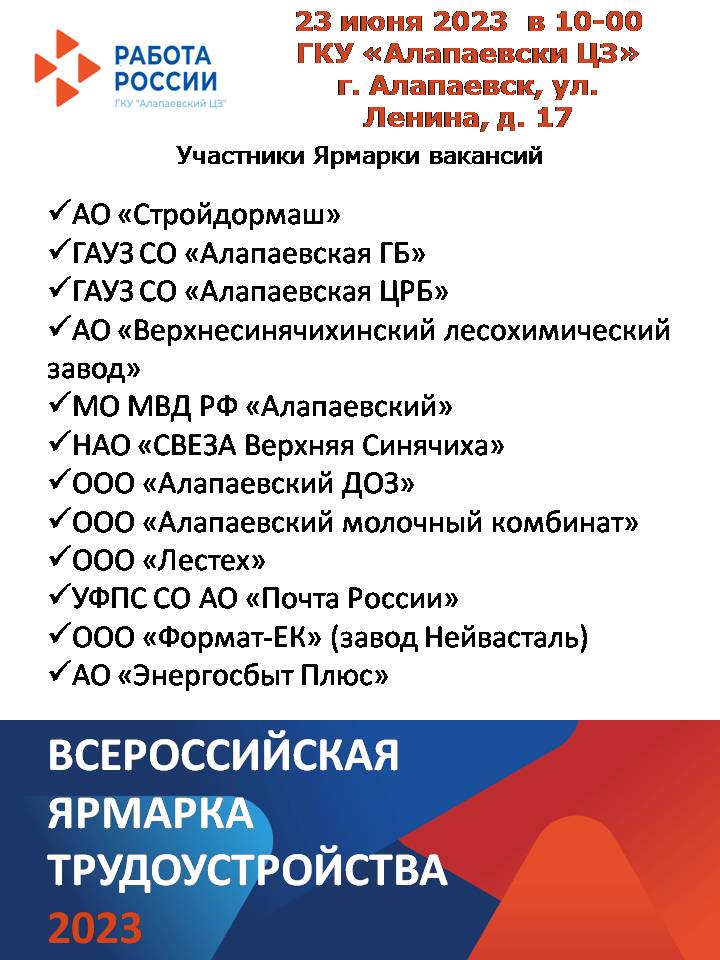 РАБОТА РОССИИ
ГКУ "Алапаевский ЦЗ"

23 июня 2023 в 10-00
ГКУ «Алапаевски ЦЗ»
г. Алапаевск, ул. Ленина, д. 17

Участники Ярмарки вакансий

✓АО «Стройдормаш»
✓ГАУЗ СО «Алапаевская ГБ»
✓ГАУЗ СО «Алапаевская ЦРБ»
✓АО «Верхнесинячихинский лесохимический завод»
✓МО МВД РФ «Алапаевский»
✓НАО «СВЕЗА Верхняя Синячиха»
✓ООО «Алапаевский ДОЗ»
✓ООО «Алапаевский молочный комбинат»
✓ООО «Лестех»
✓УФПС СО АО «Почта России»
✓ООО «Формат-ЕК» (завод Нейвасталь)
✓АО «Энергосбыт Плюс»

ВСЕРОССИЙСКАЯ ЯРМАРКА ТРУДОУСТРОЙСТВА 2023